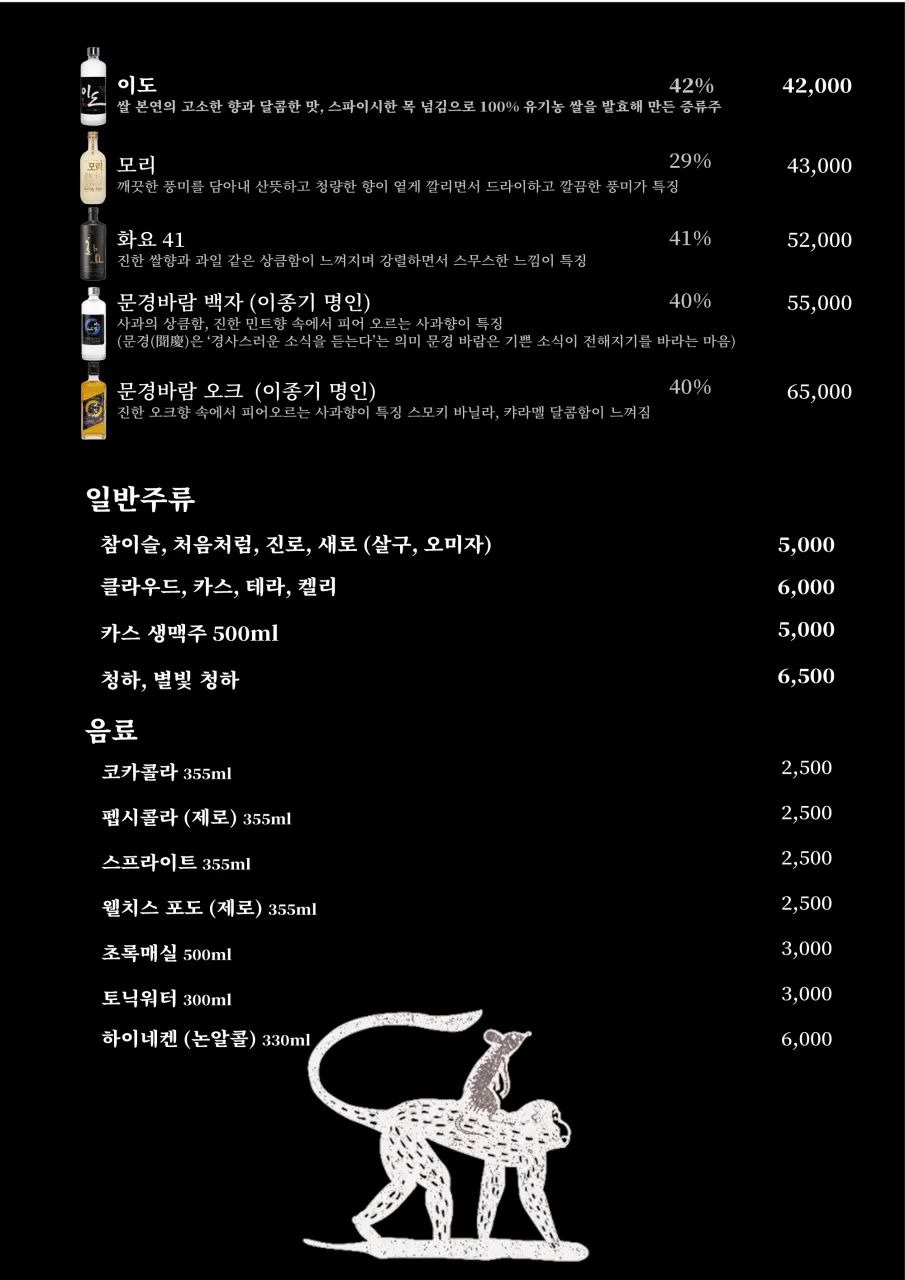 이도 42% 42,000
쌀 본연의 고소한 향과 달콤한 맛, 스파이시한 목 넘김으로 100% 유기농 쌀을 발효해 만든 증류주

모리 29% 43,000
깨끗한 풍미를 담아내 산뜻하고 청량한 향이 옅게 깔리면서 드라이하고 깔끔한 풍미가 특징

화요 41 41% 52,000
진한 쌀향과 과일 같은 상큼함이 느껴지며 강렬하면서 스무스한 느낌이 특징

문경바람 백자 (이종기 명인) 40% 55,000
사과의 상큼함, 진한 민트향 속에서 피어 오르는 사과향이 특징
(문경(聞慶)은 '경사스러운 소식을 듣는다'는 의미 문경 바람은 기쁜 소식이 전해지기를 바라는 마음)

문경바람 오크 (이종기 명인) 40% 65,000
진한 오크향 속에서 피어오르는 사과향이 특징 스모키 바닐라, 캬라멜 달콤함이 느껴짐

일반주류

참이슬, 처음처럼, 진로, 새로 (살구, 오미자) 5,000
클라우드, 카스, 테라, 켈리 6,000
카스 생맥주 500ml 5,000
청하, 별빛 청하 6,500

음료

코카콜라 355ml 2,500
펩시콜라 (제로) 355ml 2,500
스프라이트 355ml 2,500
웰치스 포도 (제로) 355ml 2,500
초록매실 500ml 3,000
토닉워터 300ml 3,000
하이네켄 (논알콜) 330ml 6,000